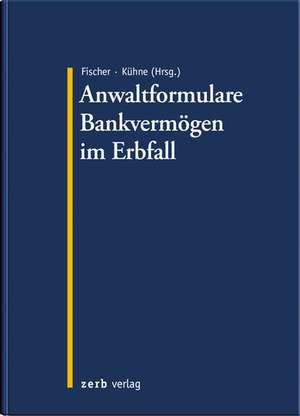 Fischer · Kühne (Hrsg.)

Anwaltformulare Bankvermögen im Erbfall

zerb verlag